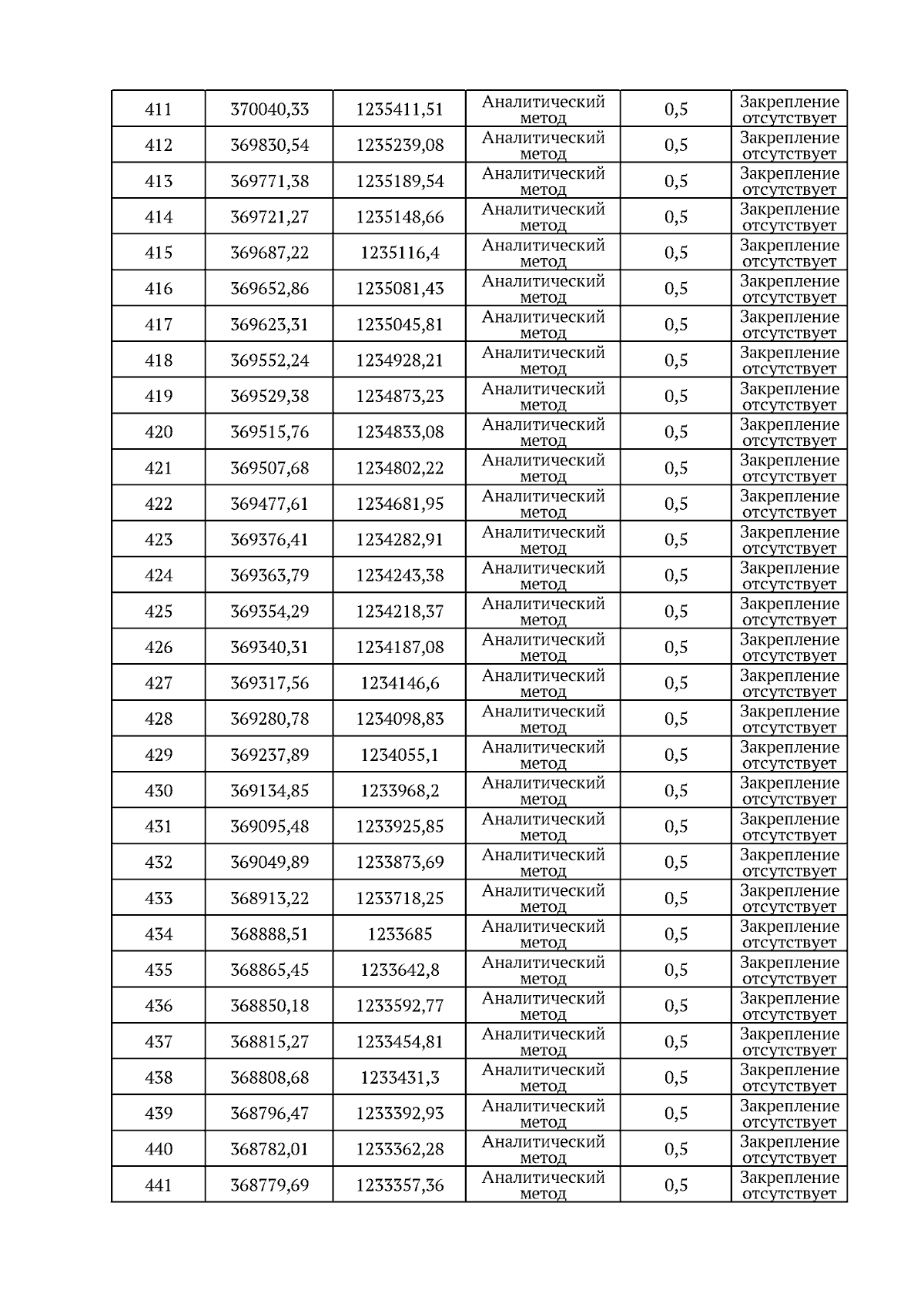 | 411 | 370040,33 | 1235411,51 | Аналитический метод | 0,5 | Закрепление отсутствует |
|---|---|---|---|---|---|
| 412 | 369830,54 | 1235239,08 | Аналитический метод | 0,5 | Закрепление отсутствует |
| 413 | 369771,38 | 1235189,54 | Аналитический метод | 0,5 | Закрепление отсутствует |
| 414 | 369721,27 | 1235148,66 | Аналитический метод | 0,5 | Закрепление отсутствует |
| 415 | 369687,22 | 1235116,4 | Аналитический метод | 0,5 | Закрепление отсутствует |
| 416 | 369652,86 | 1235081,43 | Аналитический метод | 0,5 | Закрепление отсутствует |
| 417 | 369623,31 | 1235045,81 | Аналитический метод | 0,5 | Закрепление отсутствует |
| 418 | 369552,24 | 1234928,21 | Аналитический метод | 0,5 | Закрепление отсутствует |
| 419 | 369529,38 | 1234873,23 | Аналитический метод | 0,5 | Закрепление отсутствует |
| 420 | 369515,76 | 1234833,08 | Аналитический метод | 0,5 | Закрепление отсутствует |
| 421 | 369507,68 | 1234802,22 | Аналитический метод | 0,5 | Закрепление отсутствует |
| 422 | 369477,61 | 1234681,95 | Аналитический метод | 0,5 | Закрепление отсутствует |
| 423 | 369376,41 | 1234282,91 | Аналитический метод | 0,5 | Закрепление отсутствует |
| 424 | 369363,79 | 1234243,38 | Аналитический метод | 0,5 | Закрепление отсутствует |
| 425 | 369354,29 | 1234218,37 | Аналитический метод | 0,5 | Закрепление отсутствует |
| 426 | 369340,31 | 1234187,08 | Аналитический метод | 0,5 | Закрепление отсутствует |
| 427 | 369317,56 | 1234146,6 | Аналитический метод | 0,5 | Закрепление отсутствует |
| 428 | 369280,78 | 1234098,83 | Аналитический метод | 0,5 | Закрепление отсутствует |
| 429 | 369237,89 | 1234055,1 | Аналитический метод | 0,5 | Закрепление отсутствует |
| 430 | 369134,85 | 1233968,2 | Аналитический метод | 0,5 | Закрепление отсутствует |
| 431 | 369095,48 | 1233925,85 | Аналитический метод | 0,5 | Закрепление отсутствует |
| 432 | 369049,89 | 1233873,69 | Аналитический метод | 0,5 | Закрепление отсутствует |
| 433 | 368913,22 | 1233718,25 | Аналитический метод | 0,5 | Закрепление отсутствует |
| 434 | 368888,51 | 1233685 | Аналитический метод | 0,5 | Закрепление отсутствует |
| 435 | 368865,45 | 1233642,8 | Аналитический метод | 0,5 | Закрепление отсутствует |
| 436 | 368850,18 | 1233592,77 | Аналитический метод | 0,5 | Закрепление отсутствует |
| 437 | 368815,27 | 1233454,81 | Аналитический метод | 0,5 | Закрепление отсутствует |
| 438 | 368808,68 | 1233431,3 | Аналитический метод | 0,5 | Закрепление отсутствует |
| 439 | 368796,47 | 1233392,93 | Аналитический метод | 0,5 | Закрепление отсутствует |
| 440 | 368782,01 | 1233362,28 | Аналитический метод | 0,5 | Закрепление отсутствует |
| 441 | 368779,69 | 1233357,36 | Аналитический метод | 0,5 | Закрепление отсутствует |